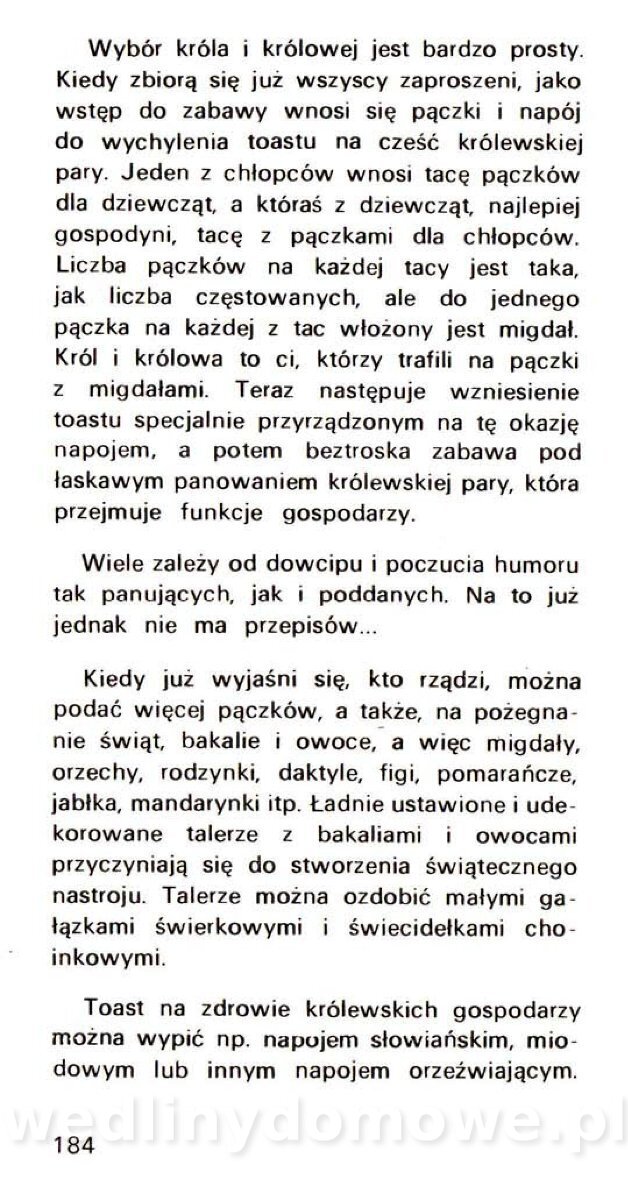 Wybór króla i królowej jest bardzo prosty. Kiedy zbiorą się już wszyscy zaproszeni, jako wstęp do zabawy wnosi się pączki i napój do wychylenia toastu na cześć królewskiej pary. Jeden z chłopców wnosi tacę pączków dla dziewcząt, a któraś z dziewcząt, najlepiej gospodyni, tacę z pączkami dla chłopców. Liczba pączków na każdej tacy jest taka, jak liczba częstowanych, ale do jednego pączka na każdej z tac włożony jest migdał. Król i królowa to ci, którzy trafili na pączki z migdałami. Teraz następuje wzniesienie toastu specjalnie przyrządzonym na tę okazję napojem, a potem beztroska zabawa pod łaskawym panowaniem królewskiej pary, która przejmuje funkcje gospodarzy.

Wiele zależy od dowcipu i poczucia humoru tak panujących, jak i poddanych. Na to już jednak nie ma przepisów...

Kiedy już wyjaśni się, kto rządzi, można podać więcej pączków, a także, na pożegnanie świąt, bakalie i owoce, a więc migdały, orzechy, rodzynki, daktyle, figi, pomarańcze, jabłka, mandarynki itp. Ładnie ustawione i udekorowane talerze z bakaliami i owocami przyczyniają się do stworzenia świątecznego nastroju. Talerze można ozdobić małymi gałązkami świerkowymi i świecidełkami choinkowymi.

Toast na zdrowie królewskich gospodarzy można wypić np. napojem słowiańskim, miodowym lub innym napojem orzeźwiającym.

wedlinydomowe.pl

184